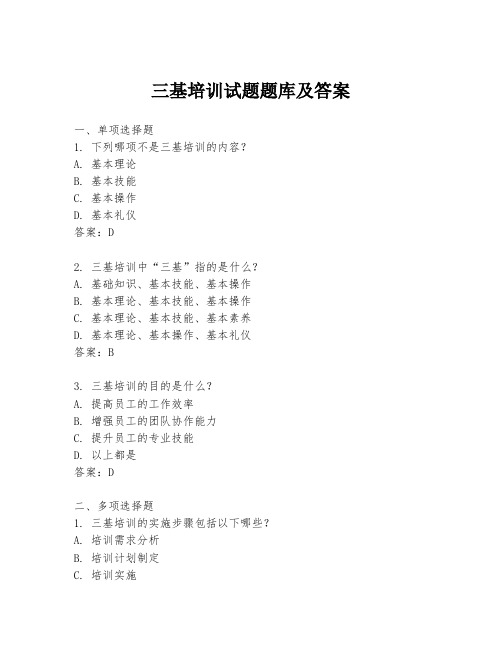 三基培训试题题库及答案

一、单项选择题
1. 下列哪项不是三基培训的内容？
A. 基本理论
B. 基本技能
C. 基本操作
D. 基本礼仪
答案：D

2. 三基培训中“三基”指的是什么？
A. 基础知识、基本技能、基本操作
B. 基本理论、基本技能、基本操作
C. 基本理论、基本技能、基本素养
D. 基本理论、基本操作、基本礼仪
答案：B

3. 三基培训的目的是什么？
A. 提高员工的工作效率
B. 增强员工的团队协作能力
C. 提升员工的专业技能
D. 以上都是
答案：D

二、多项选择题
1. 三基培训的实施步骤包括以下哪些？
A. 培训需求分析
B. 培训计划制定
C. 培训实施